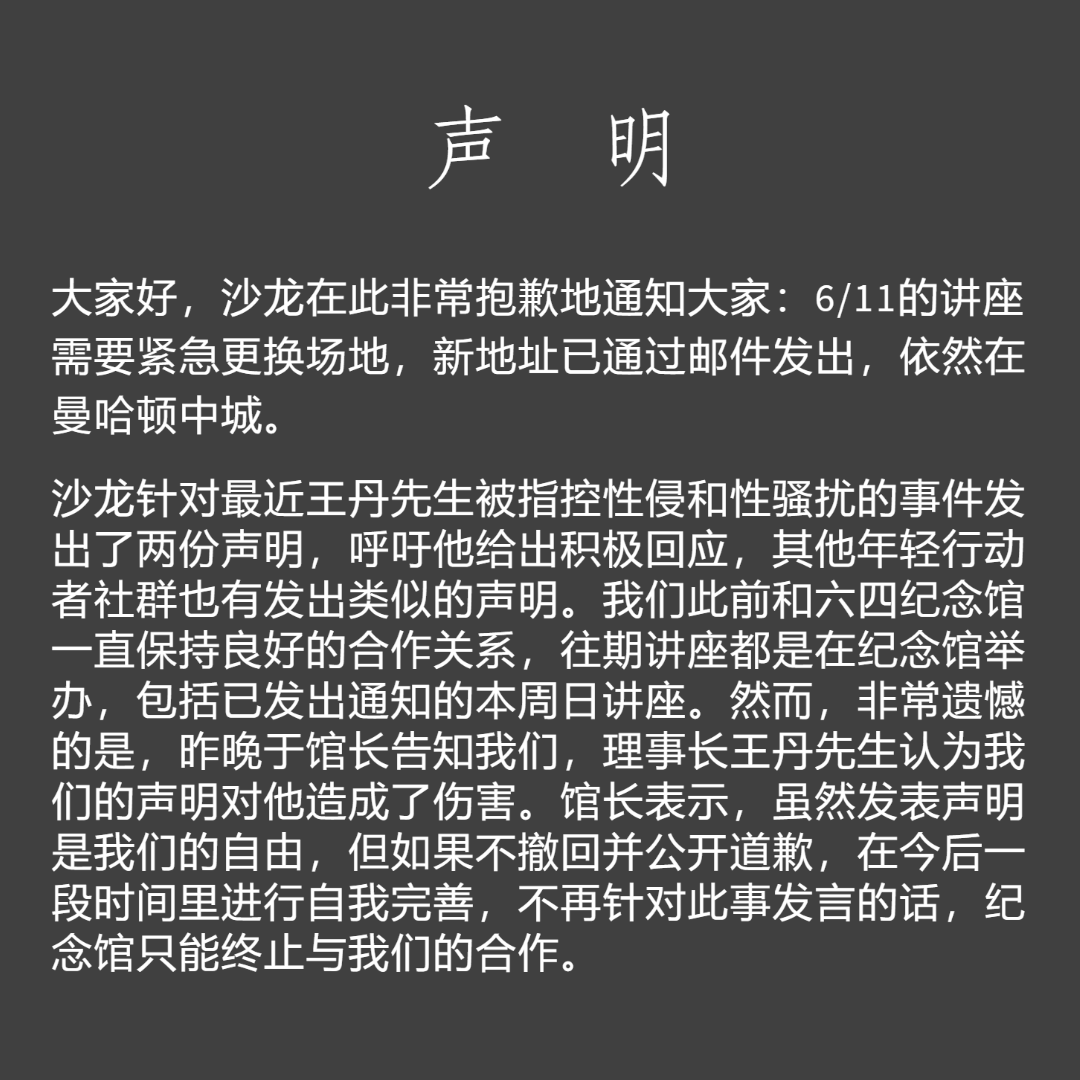 声　明

大家好，沙龙在此非常抱歉地通知大家：6/11的讲座需要紧急更换场地，新地址已通过邮件发出，依然在曼哈顿中城。

沙龙针对最近王丹先生被指控性侵和性骚扰的事件发出了两份声明，呼吁他给出积极回应，其他年轻行动者社群也有发出类似的声明。我们此前和六四纪念馆一直保持良好的合作关系，往期讲座都是在纪念馆举办，包括已发出通知的本周日讲座。然而，非常遗憾的是，昨晚于馆长告知我们，理事长王丹先生认为我们的声明对他造成了伤害。馆长表示，虽然发表声明是我们的自由，但如果不撤回并公开道歉，在今后一段时间里进行自我完善，不再针对此事发言的话，纪念馆只能终止与我们的合作。